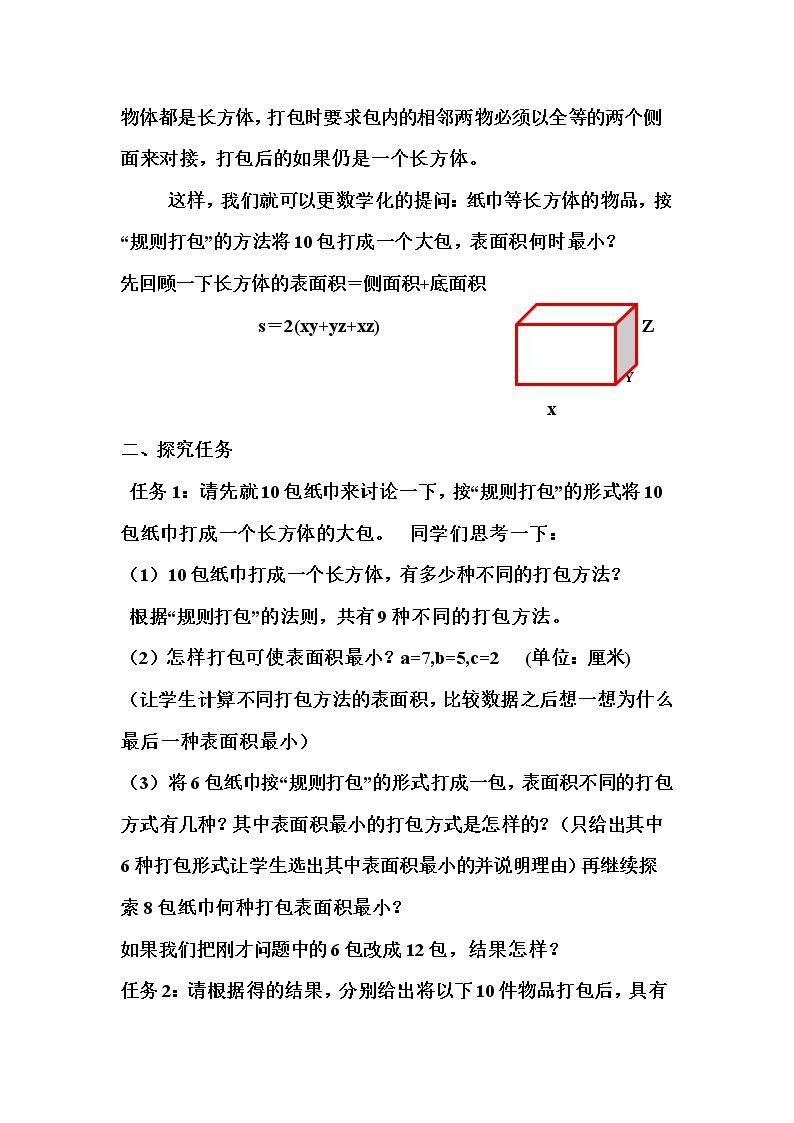 物体都是长方体，打包时要求包内的相邻两物必须以全等的两个侧面来对接，打包后的如果仍是一个长方体。

这样，我们就可以更数学化的提问：纸巾等长方体的物品，按“规则打包”的方法将10包打成一个大包，表面积何时最小？

先回顾一下长方体的表面积＝侧面积+底面积

$s=2(xy+yz+xz)$

Z

Y

x

二、探究任务

任务1：请先就10包纸巾来讨论一下，按“规则打包”的形式将10包纸巾打成一个长方体的大包。 同学们思考一下：

（1）10包纸巾打成一个长方体，有多少种不同的打包方法？

根据“规则打包”的法则，共有9种不同的打包方法。

（2）怎样打包可使表面积最小？a=7,b=5,c=2 (单位：厘米)

（让学生计算不同打包方法的表面积，比较数据之后想一想为什么最后一种表面积最小）

（3）将6包纸巾按“规则打包”的形式打成一包，表面积不同的打包方式有几种？其中表面积最小的打包方式是怎样的？（只给出其中6种打包形式让学生选出其中表面积最小的并说明理由）再继续探索8包纸巾何种打包表面积最小？

如果我们把刚才问题中的6包改成12包，结果怎样？

任务2：请根据得的结果，分别给出将以下10件物品打包后，具有